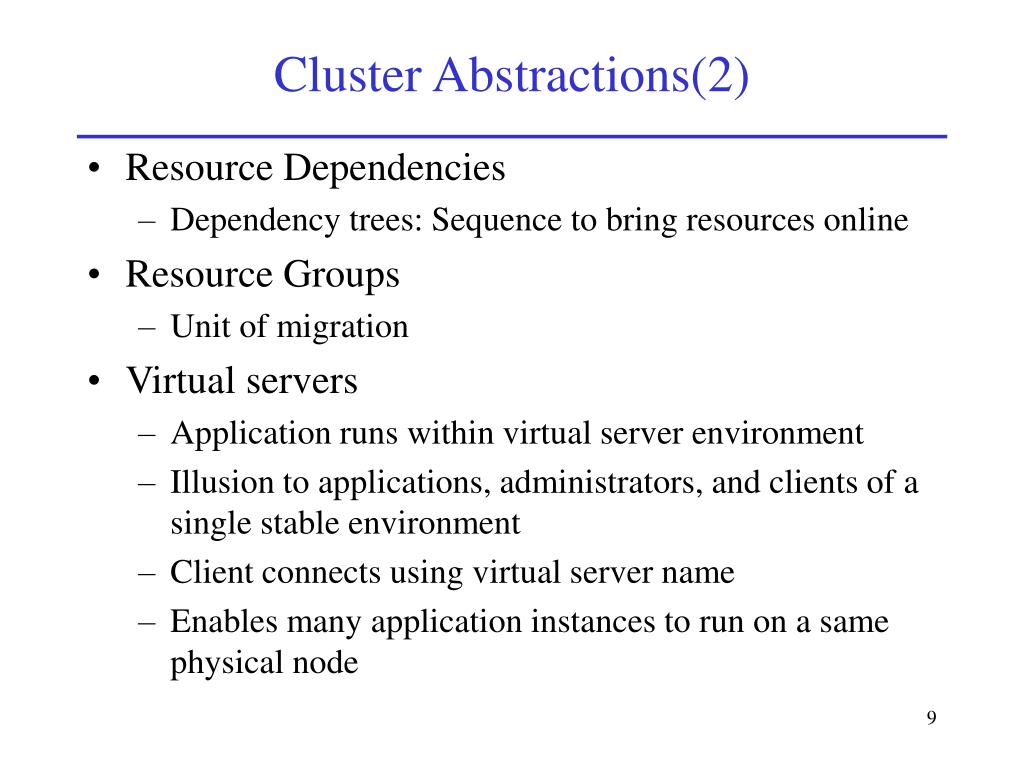 Cluster Abstractions(2)

• Resource Dependencies
– Dependency trees: Sequence to bring resources online
• Resource Groups
– Unit of migration
• Virtual servers
– Application runs within virtual server environment
– Illusion to applications, administrators, and clients of a single stable environment
– Client connects using virtual server name
– Enables many application instances to run on a same physical node

9